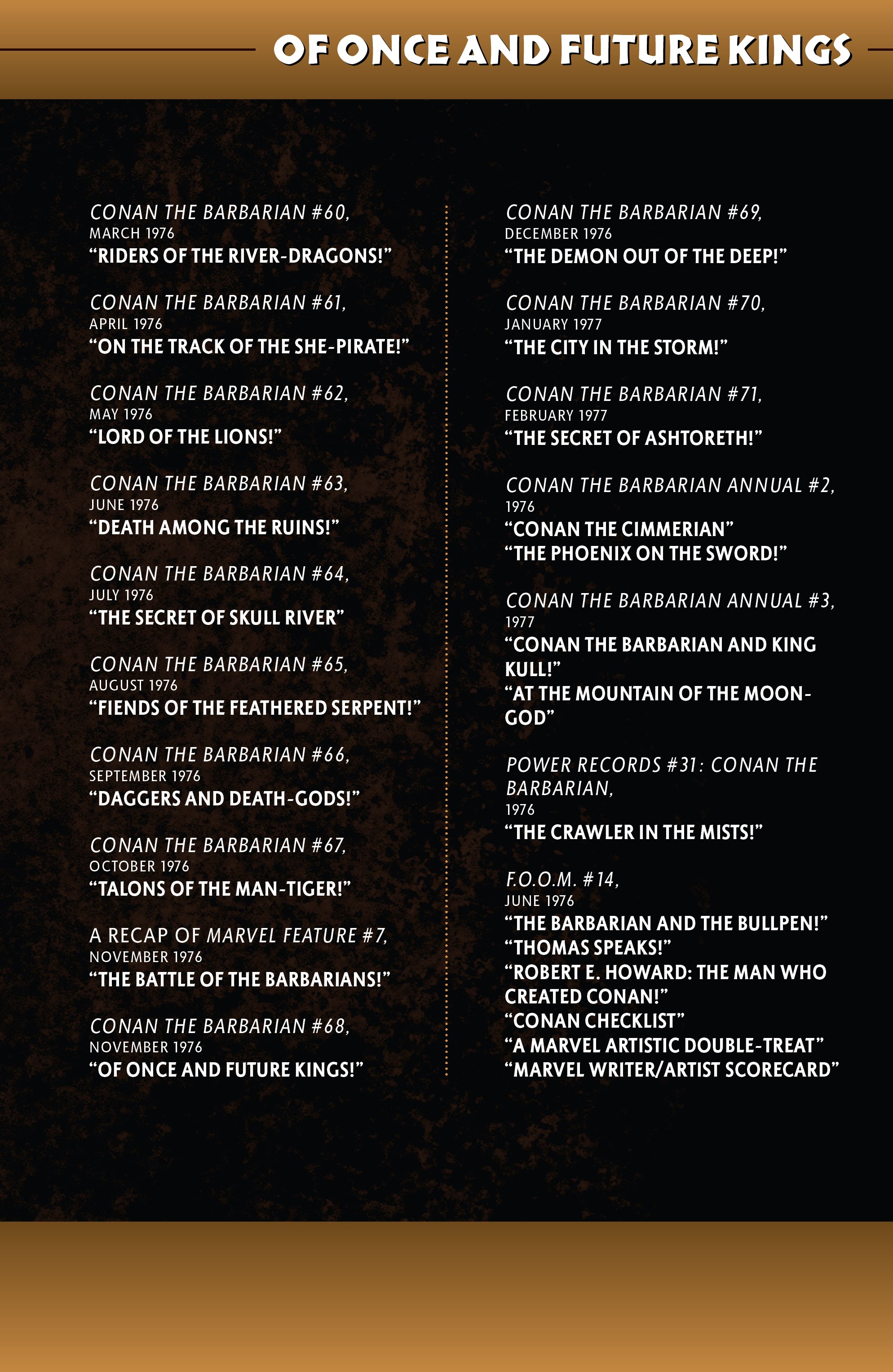 OF ONCE AND FUTURE KINGS

CONAN THE BARBARIAN #60,
MARCH 1976
“RIDERS OF THE RIVER-DRAGONS!”

CONAN THE BARBARIAN #61,
APRIL 1976
“ON THE TRACK OF THE SHE-PIRATE!”

CONAN THE BARBARIAN #62,
MAY 1976
“LORD OF THE LIONS!”

CONAN THE BARBARIAN #63,
JUNE 1976
“DEATH AMONG THE RUINS!”

CONAN THE BARBARIAN #64,
JULY 1976
“THE SECRET OF SKULL RIVER”

CONAN THE BARBARIAN #65,
AUGUST 1976
“FIENDS OF THE FEATHERED SERPENT!”

CONAN THE BARBARIAN #66,
SEPTEMBER 1976
“DAGGERS AND DEATH-GODS!”

CONAN THE BARBARIAN #67,
OCTOBER 1976
“TALONS OF THE MAN-TIGER!”

A RECAP OF MARVEL FEATURE #7,
NOVEMBER 1976
“THE BATTLE OF THE BARBARIANS!”

CONAN THE BARBARIAN #68,
NOVEMBER 1976
“OF ONCE AND FUTURE KINGS!”

CONAN THE BARBARIAN #69,
DECEMBER 1976
“THE DEMON OUT OF THE DEEP!”

CONAN THE BARBARIAN #70,
JANUARY 1977
“THE CITY IN THE STORM!”

CONAN THE BARBARIAN #71,
FEBRUARY 1977
“THE SECRET OF ASHTORETH!”

CONAN THE BARBARIAN ANNUAL #2,
1976
“CONAN THE CIMMERIAN”
“THE PHOENIX ON THE SWORD!”

CONAN THE BARBARIAN ANNUAL #3,
1977
“CONAN THE BARBARIAN AND KING KULL!”
“AT THE MOUNTAIN OF THE MOON-GOD”

POWER RECORDS #31: CONAN THE BARBARIAN,
1976
“THE CRAWLER IN THE MISTS!”

F.O.O.M. #14,
JUNE 1976
“THE BARBARIAN AND THE BULLPEN!”
“THOMAS SPEAKS!”
“ROBERT E. HOWARD: THE MAN WHO CREATED CONAN!”
“CONAN CHECKLIST”
“A MARVEL ARTISTIC DOUBLE-TREAT”
“MARVEL WRITER/ARTIST SCORECARD”